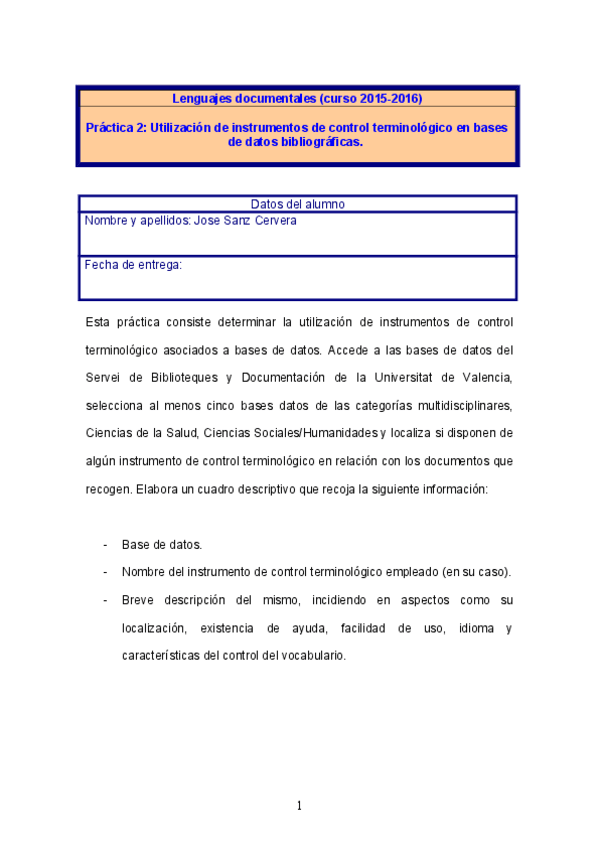 Lenguajes documentales (curso 2015-2016)

Práctica 2: Utilización de instrumentos de control terminológico en bases de datos bibliográficas.

Datos del alumno

Nombre y apellidos: Jose Sanz Cervera

Fecha de entrega:

Esta práctica consiste determinar la utilización de instrumentos de control terminológico asociados a bases de datos. Accede a las bases de datos del Servei de Biblioteques y Documentación de la Universitat de Valencia, selecciona al menos cinco bases datos de las categorías multidisciplinares, Ciencias de la Salud, Ciencias Sociales/Humanidades y localiza si disponen de algún instrumento de control terminológico en relación con los documentos que recogen. Elabora un cuadro descriptivo que recoja la siguiente información:

- Base de datos.
- Nombre del instrumento de control terminológico empleado (en su caso).
- Breve descripción del mismo, incidiendo en aspectos como su localización, existencia de ayuda, facilidad de uso, idioma y características del control del vocabulario.

1